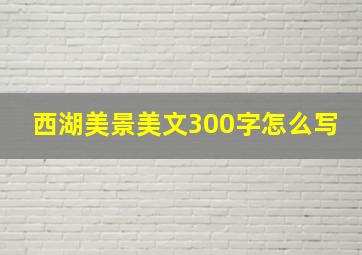 西湖美景美文300字怎么写